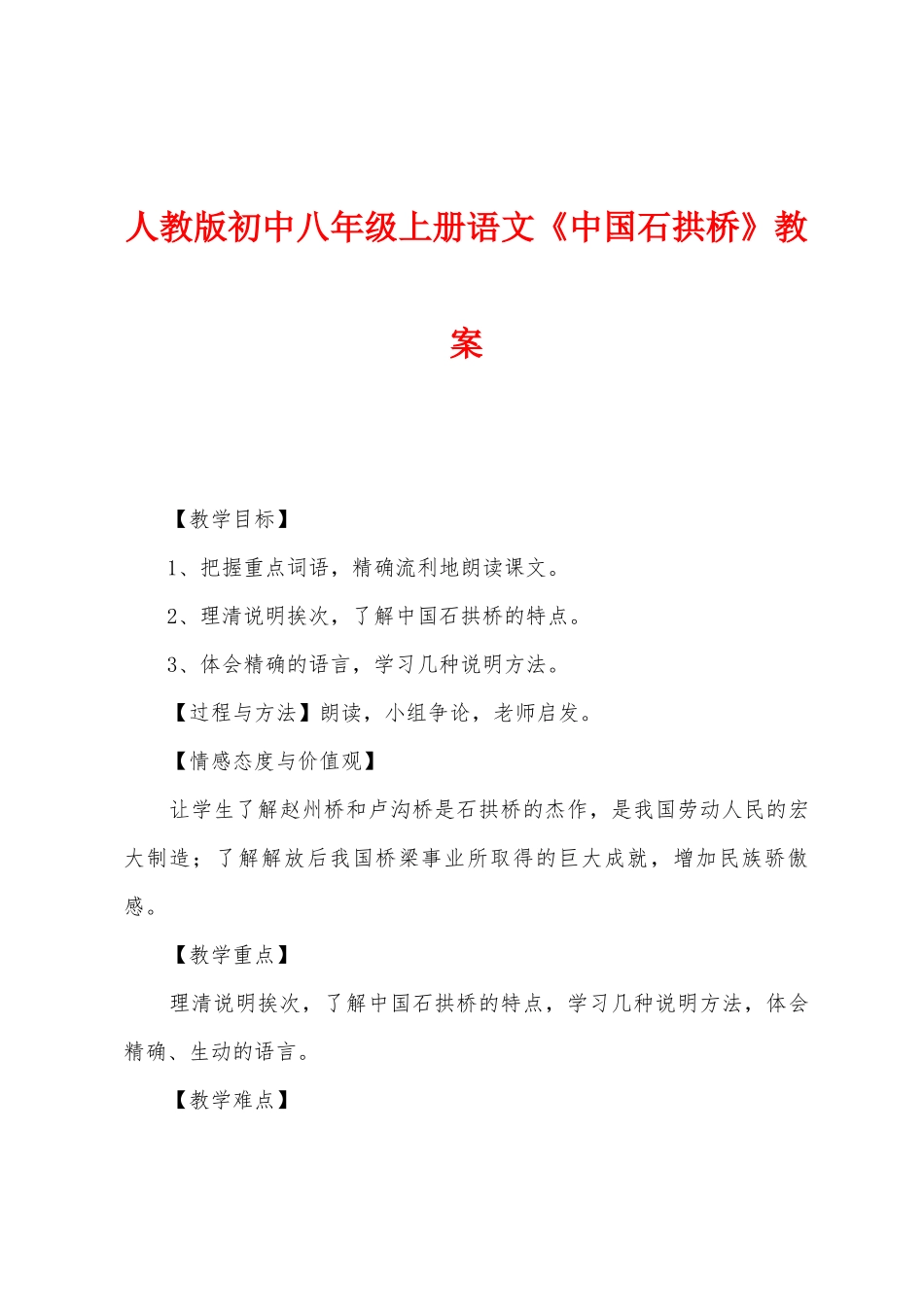 人教版初中八年级上册语文《中国石拱桥》教案

【教学目标】

1、把握重点词语，精确流利地朗读课文。

2、理清说明挨次，了解中国石拱桥的特点。

3、体会精确的语言，学习几种说明方法。

【过程与方法】朗读，小组争论，老师启发。

【情感态度与价值观】

让学生了解赵州桥和卢沟桥是石拱桥的杰作，是我国劳动人民的宏大制造；了解解放后我国桥梁事业所取得的巨大成就，增加民族骄傲感。

【教学重点】

理清说明挨次，了解中国石拱桥的特点，学习几种说明方法，体会精确、生动的语言。

【教学难点】